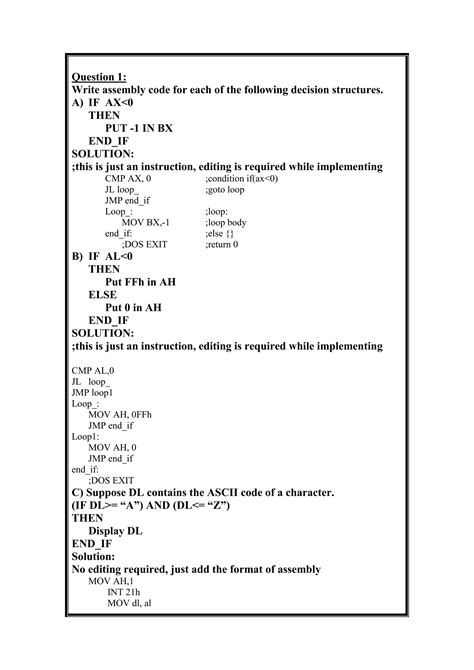 Question 1:
Write assembly code for each of the following decision structures.
A) IF AX<0
THEN
PUT -1 IN BX
END_IF
SOLUTION:
;this is just an instruction, editing is required while implementing
CMP AX, 0 ;condition if(ax<0)
JL loop_ ;goto loop
JMP end_if
Loop_: ;loop:
MOV BX,-1 ;loop body
end_if: ;else {}
;DOS EXIT ;return 0
B) IF AL<0
THEN
Put FFh in AH
ELSE
Put 0 in AH
END_IF
SOLUTION:
;this is just an instruction, editing is required while implementing

CMP AL,0
JL loop_
JMP loop1
Loop_:
MOV AH, 0FFh
JMP end_if
Loop1:
MOV AH, 0
JMP end_if
end_if:
;DOS EXIT
C) Suppose DL contains the ASCII code of a character.
(IF DL>= “A”) AND (DL<= “Z”)
THEN
Display DL
END_IF
Solution:
No editing required, just add the format of assembly
MOV AH,1
INT 21h
MOV dl, al